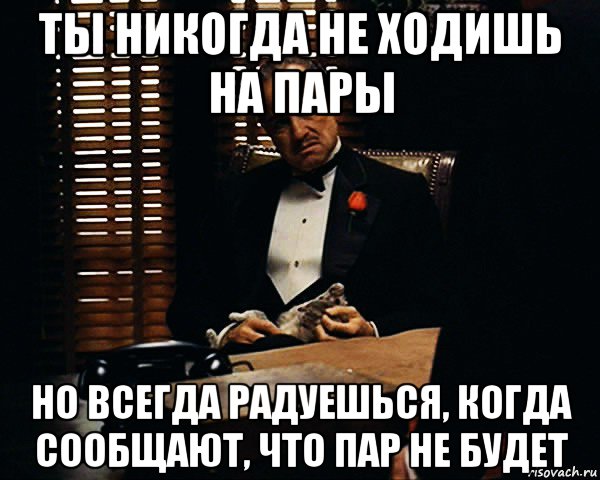 ТЫ НИКОГДА НЕ ХОДИШЬ НА ПАРЫ

НО ВСЕГДА РАДУЕШЬСЯ, КОГДА СООБЩАЮТ, ЧТО ПАР НЕ БУДЕТ

risovach.ru